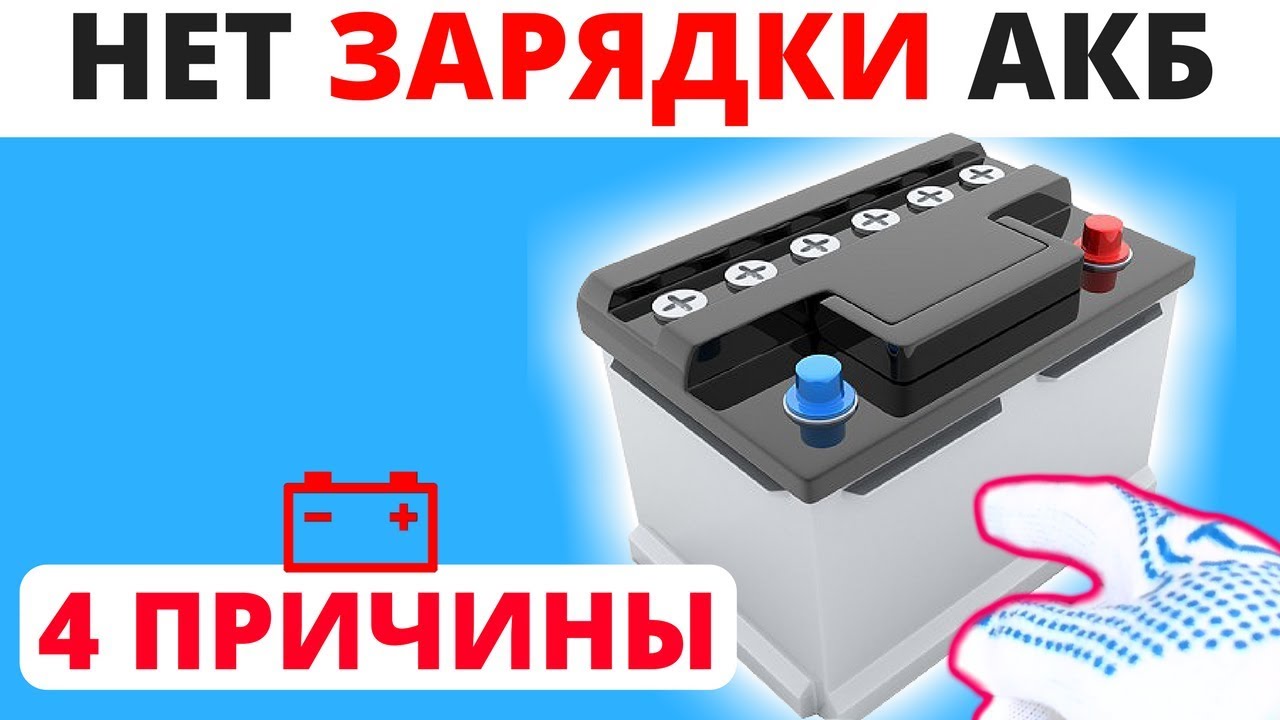 НЕТ ЗАРЯДКИ АКБ

4 ПРИЧИНЫ